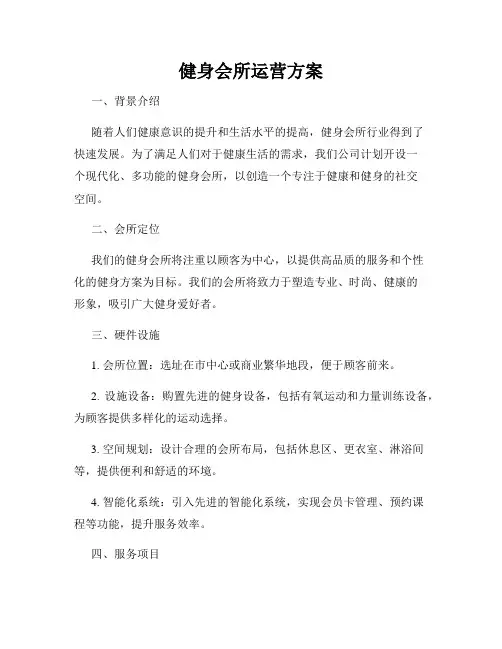 健身会所运营方案

一、背景介绍

随着人们健康意识的提升和生活水平的提高，健身会所行业得到了快速发展。为了满足人们对于健康生活的需求，我们公司计划开设一个现代化、多功能的健身会所，以创造一个专注于健康和健身的社交空间。

二、会所定位

我们的健身会所将注重以顾客为中心，以提供高品质的服务和个性化的健身方案为目标。我们的会所将致力于塑造专业、时尚、健康的形象，吸引广大健身爱好者。

三、硬件设施

1. 会所位置：选址在市中心或商业繁华地段，便于顾客前来。

2. 设施设备：购置先进的健身设备，包括有氧运动和力量训练设备，为顾客提供多样化的运动选择。

3. 空间规划：设计合理的会所布局，包括休息区、更衣室、淋浴间等，提供便利和舒适的环境。

4. 智能化系统：引入先进的智能化系统，实现会员卡管理、预约课程等功能，提升服务效率。

四、服务项目